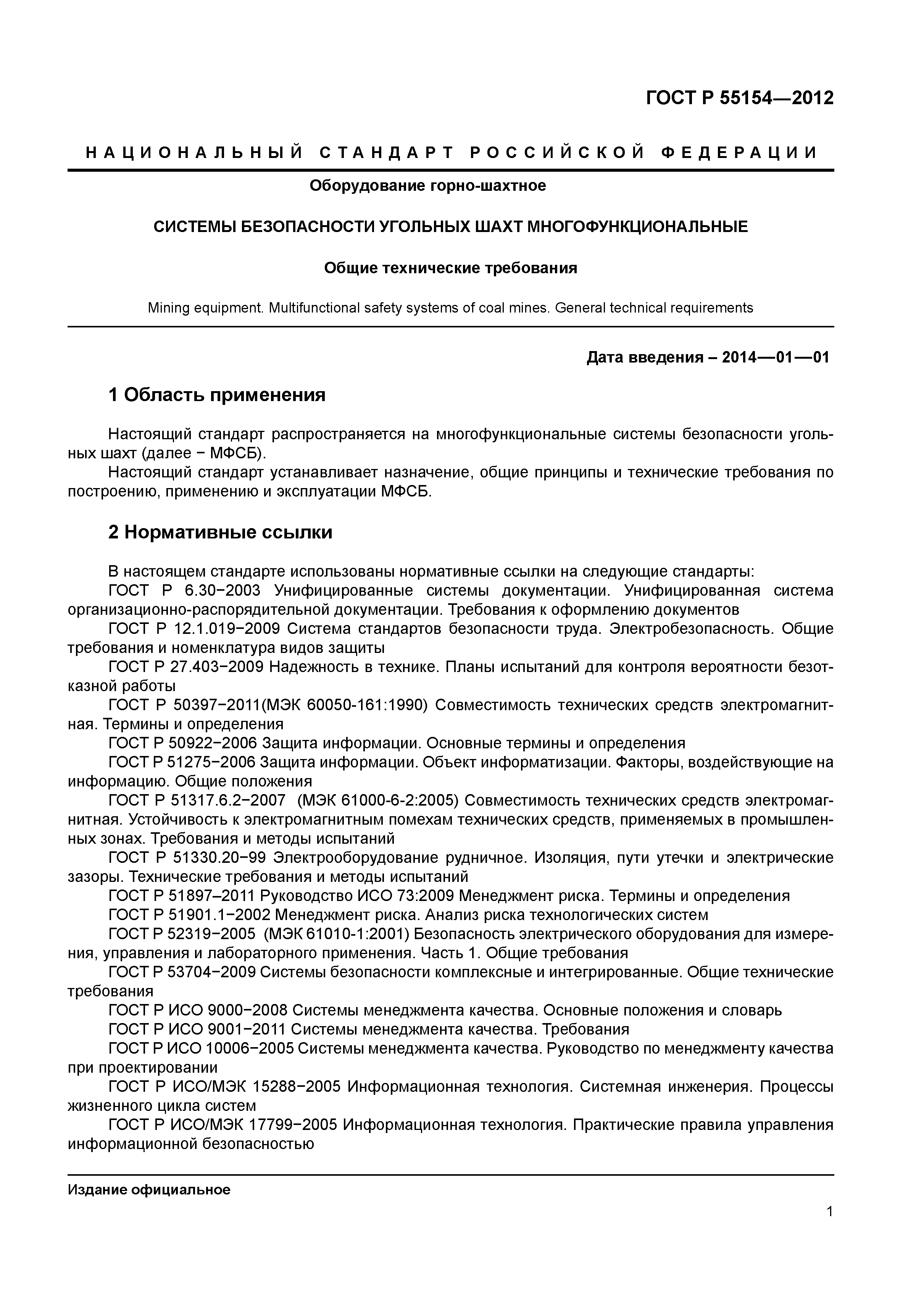 ГОСТ Р 55154—2012

НАЦИОНАЛЬНЫЙ СТАНДАРТ РОССИЙСКОЙ ФЕДЕРАЦИИ

Оборудование горно-шахтное

СИСТЕМЫ БЕЗОПАСНОСТИ УГОЛЬНЫХ ШАХТ МНОГОФУНКЦИОНАЛЬНЫЕ

Общие технические требования

Mining equipment. Multifunctional safety systems of coal mines. General technical requirements

Дата введения – 2014—01—01

1 Область применения

Настоящий стандарт распространяется на многофункциональные системы безопасности угольных шахт (далее − МФСБ).

Настоящий стандарт устанавливает назначение, общие принципы и технические требования по построению, применению и эксплуатации МФСБ.

2 Нормативные ссылки

В настоящем стандарте использованы нормативные ссылки на следующие стандарты:

ГОСТ Р 6.30−2003 Унифицированные системы документации. Унифицированная система организационно-распорядительной документации. Требования к оформлению документов

ГОСТ Р 12.1.019−2009 Система стандартов безопасности труда. Электробезопасность. Общие требования и номенклатура видов защиты

ГОСТ Р 27.403−2009 Надежность в технике. Планы испытаний для контроля вероятности безотказной работы

ГОСТ Р 50397−2011(МЭК 60050-161:1990) Совместимость технических средств электромагнитная. Термины и определения

ГОСТ Р 50922−2006 Защита информации. Основные термины и определения

ГОСТ Р 51275−2006 Защита информации. Объект информатизации. Факторы, воздействующие на информацию. Общие положения

ГОСТ Р 51317.6.2−2007 (МЭК 61000-6-2:2005) Совместимость технических средств электромагнитная. Устойчивость к электромагнитным помехам технических средств, применяемых в промышленных зонах. Требования и методы испытаний

ГОСТ Р 51330.20−99 Электрооборудование рудничное. Изоляция, пути утечки и электрические зазоры. Технические требования и методы испытаний

ГОСТ Р 51897–2011 Руководство ИСО 73:2009 Менеджмент риска. Термины и определения

ГОСТ Р 51901.1−2002 Менеджмент риска. Анализ риска технологических систем

ГОСТ Р 52319−2005 (МЭК 61010-1:2001) Безопасность электрического оборудования для измерения, управления и лабораторного применения. Часть 1. Общие требования

ГОСТ Р 53704−2009 Системы безопасности комплексные и интегрированные. Общие технические требования

ГОСТ Р ИСО 9000−2008 Системы менеджмента качества. Основные положения и словарь

ГОСТ Р ИСО 9001−2011 Системы менеджмента качества. Требования

ГОСТ Р ИСО 10006−2005 Системы менеджмента качества. Руководство по менеджменту качества при проектировании

ГОСТ Р ИСО/МЭК 15288−2005 Информационная технология. Системная инженерия. Процессы жизненного цикла систем

ГОСТ Р ИСО/МЭК 17799−2005 Информационная технология. Практические правила управления информационной безопасностью

Издание официальное

1